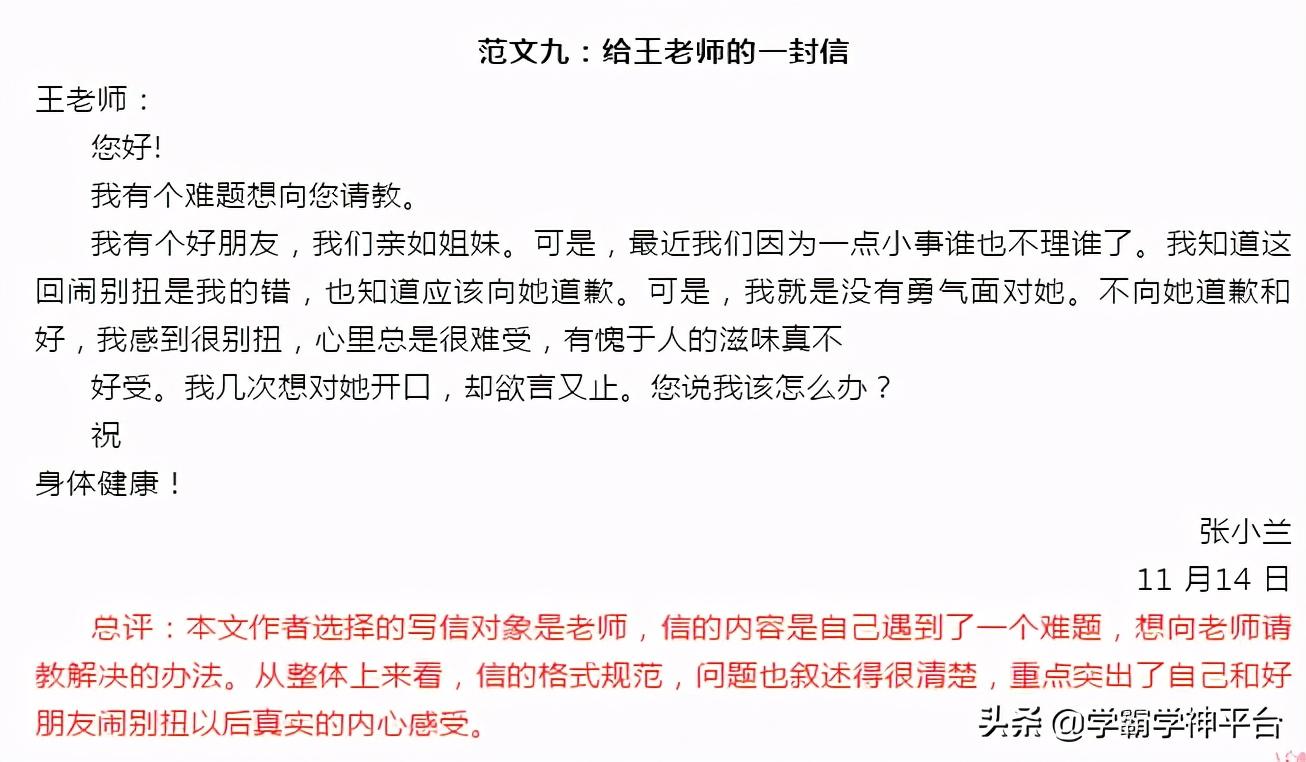 范文九：给王老师的一封信

王老师：

您好!

我有个难题想向您请教。

我有个好朋友，我们亲如姐妹。可是，最近我们因为一点小事谁也不理谁了。我知道这回闹别扭是我的错，也知道应该向她道歉。可是，我就是没有勇气面对她。不向她道歉和好，我感到很别扭，心里总是很难受，有愧于人的滋味真不

好受。我几次想对她开口，却欲言又止。您说我该怎么办？

祝

身体健康！

张小兰

11 月14 日

总评：本文作者选择的写信对象是老师，信的内容是自己遇到了一个难题，想向老师请教解决的办法。从整体上来看，信的格式规范，问题也叙述得很清楚，重点突出了自己和好朋友闹别扭以后真实的内心感受。

头条 @学霸学神平台